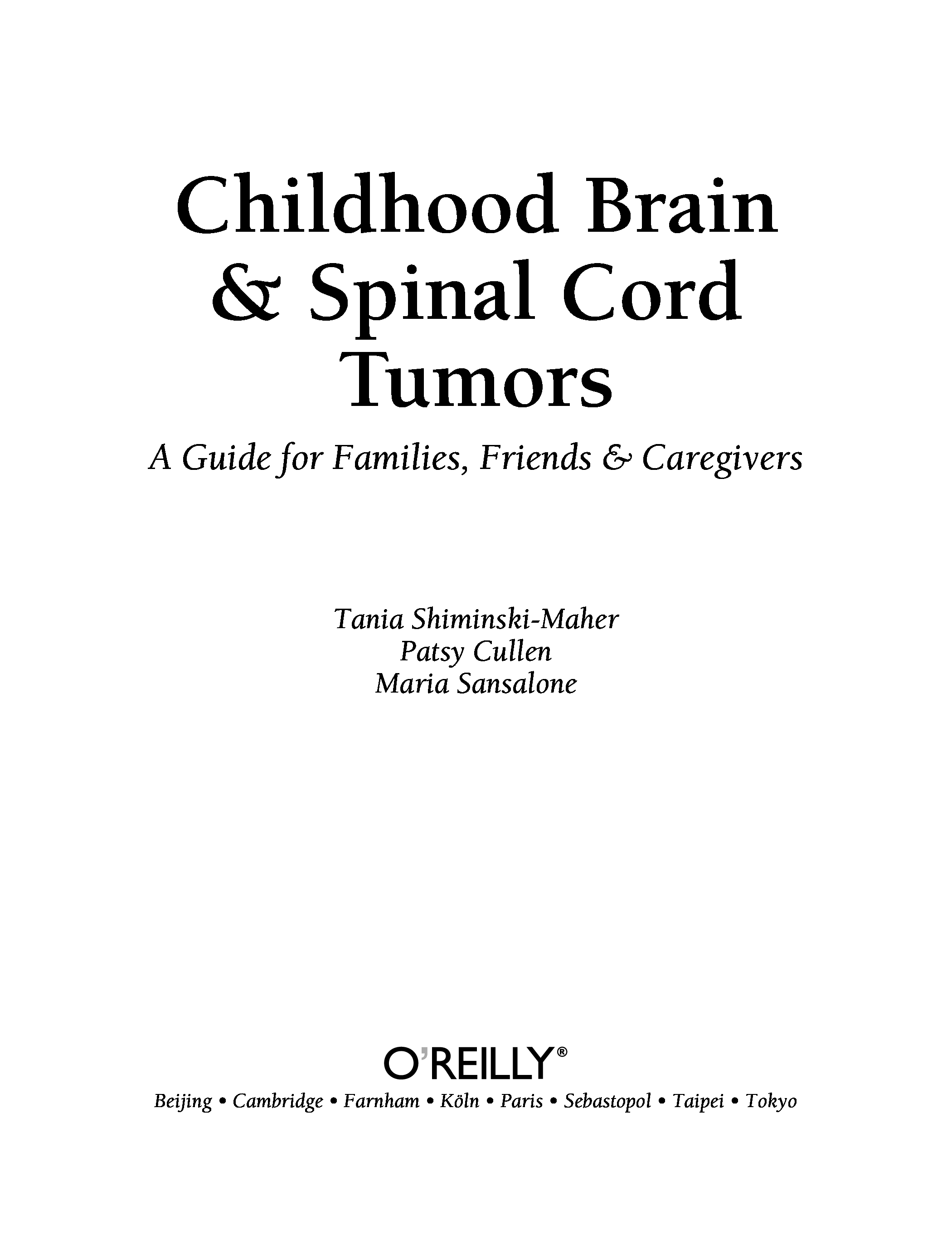 Childhood Brain & Spinal Cord Tumors

A Guide for Families, Friends & Caregivers

Tania Shiminski-Maher
Patsy Cullen
Maria Sansalone

O'REILLY®

Beijing • Cambridge • Farnham • Köln • Paris • Sebastopol • Taipei • Tokyo